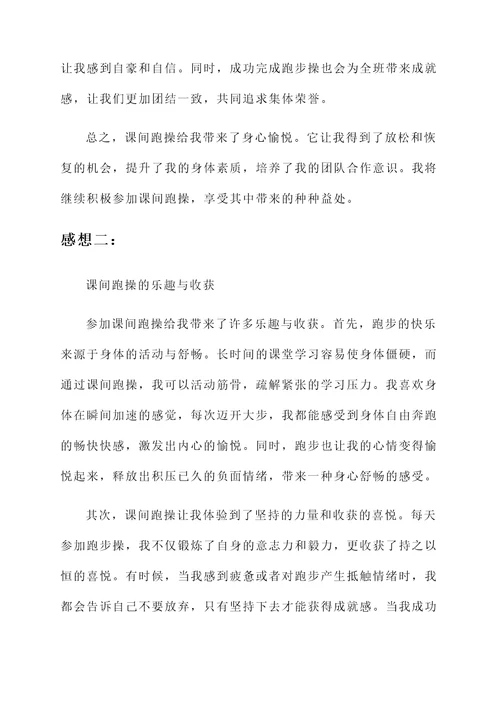 让我感到自豪和自信。同时，成功完成跑步操也会为全班带来成就感，让我们更加团结一致，共同追求集体荣誉。

总之，课间跑操给我带来了身心愉悦。它让我得到了放松和恢复的机会，提升了我的身体素质，培养了我的团队合作意识。我将继续积极参加课间跑操，享受其中带来的种种益处。

感想二：

课间跑操的乐趣与收获

参加课间跑操给我带来了许多乐趣与收获。首先，跑步的快乐来源于身体的活动与舒畅。长时间的课堂学习容易使身体僵硬，而通过课间跑操，我可以活动筋骨，疏解紧张的学习压力。我喜欢身体在瞬间加速的感觉，每次迈开大步，我都能感受到身体自由奔跑的畅快快感，激发出内心的愉悦。同时，跑步也让我的心情变得愉悦起来，释放出积压已久的负面情绪，带来一种身心舒畅的感受。

其次，课间跑操让我体验到了坚持的力量和收获的喜悦。每天参加跑步操，我不仅锻炼了自身的意志力和毅力，更收获了持之以恒的喜悦。有时候，当我感到疲惫或者对跑步产生抵触情绪时，我都会告诉自己不要放弃，只有坚持下去才能获得成就感。当我成功